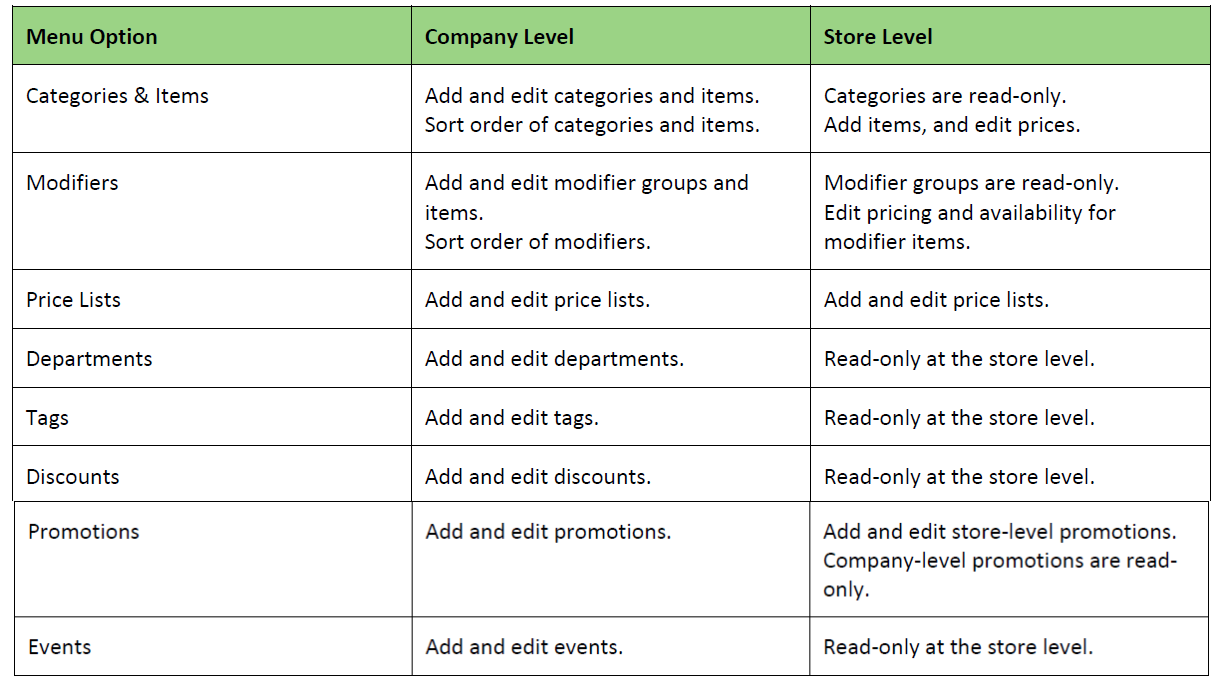 | Menu Option | Company Level | Store Level |
|---|---|---|
| Categories & Items | Add and edit categories and items. Sort order of categories and items. | Categories are read-only. Add items, and edit prices. |
| Modifiers | Add and edit modifier groups and items. Sort order of modifiers. | Modifier groups are read-only. Edit pricing and availability for modifier items. |
| Price Lists | Add and edit price lists. | Add and edit price lists. |
| Departments | Add and edit departments. | Read-only at the store level. |
| Tags | Add and edit tags. | Read-only at the store level. |
| Discounts | Add and edit discounts. | Read-only at the store level. |
| Promotions | Add and edit promotions. | Add and edit store-level promotions. Company-level promotions are read-only. |
| Events | Add and edit events. | Read-only at the store level. |